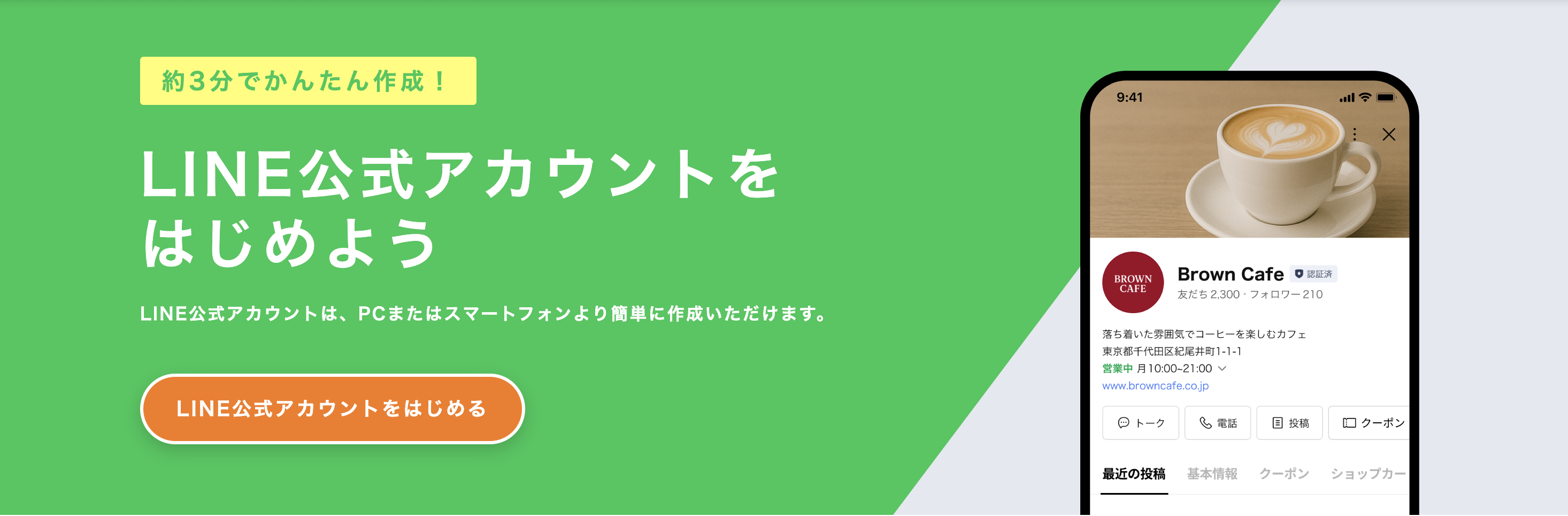 約3分でかんたん作成！

LINE公式アカウントをはじめよう

LINE公式アカウントは、PCまたはスマートフォンより簡単に作成いただけます。

LINE公式アカウントをはじめる

9:41

BROWN CAFE

Brown Cafe 認証済

友だち 2,300 · フォロワー 210

落ち着いた雰囲気でコーヒーを楽しむカフェ
東京都千代田区紀尾井町1-1-1
営業中 月 10:00~21:00
www.browncafe.co.jp

トーク　電話　投稿　クーポン

最近の投稿　基本情報　クーポン　ショップカー